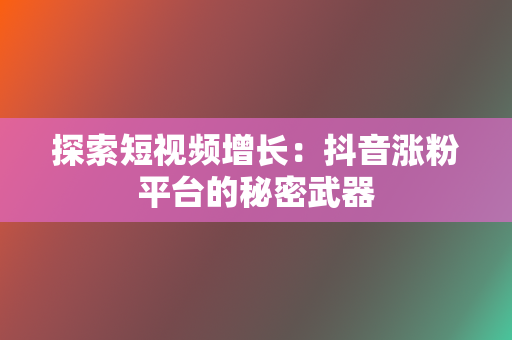 探索短视频增长：抖音涨粉平台的秘密武器